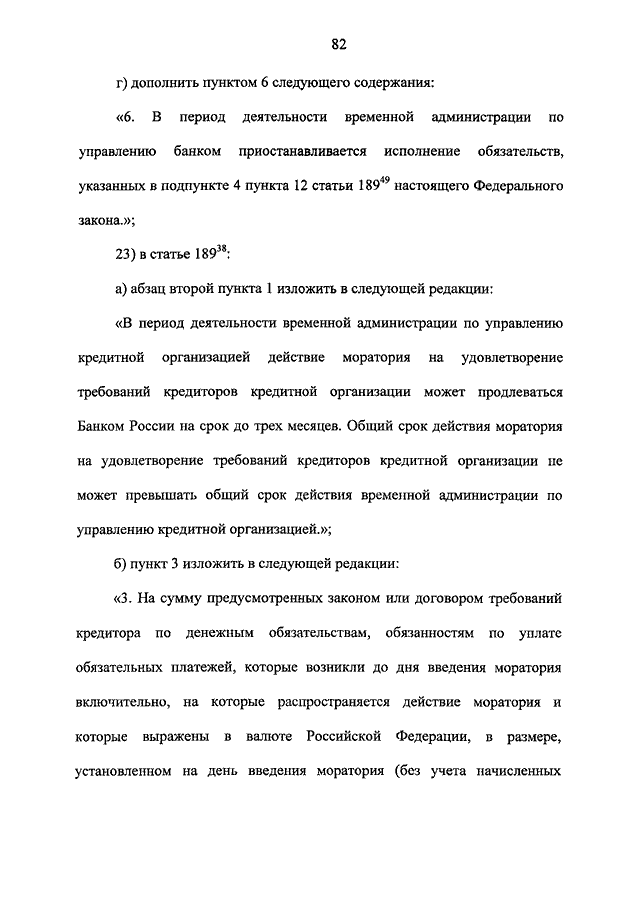 82

г) дополнить пунктом 6 следующего содержания:

«6. В период деятельности временной администрации по управлению банком приостанавливается исполнение обязательств, указанных в подпункте 4 пункта 12 статьи $189^{49}$ настоящего Федерального закона.»;

23) в статье $189^{38}$:

а) абзац второй пункта 1 изложить в следующей редакции:

«В период деятельности временной администрации по управлению кредитной организацией действие моратория на удовлетворение требований кредиторов кредитной организации может продлеваться Банком России на срок до трех месяцев. Общий срок действия моратория на удовлетворение требований кредиторов кредитной организации не может превышать общий срок действия временной администрации по управлению кредитной организацией.»;

б) пункт 3 изложить в следующей редакции:

«3. На сумму предусмотренных законом или договором требований кредитора по денежным обязательствам, обязанностям по уплате обязательных платежей, которые возникли до дня введения моратория включительно, на которые распространяется действие моратория и которые выражены в валюте Российской Федерации, в размере, установленном на день введения моратория (без учета начисленных